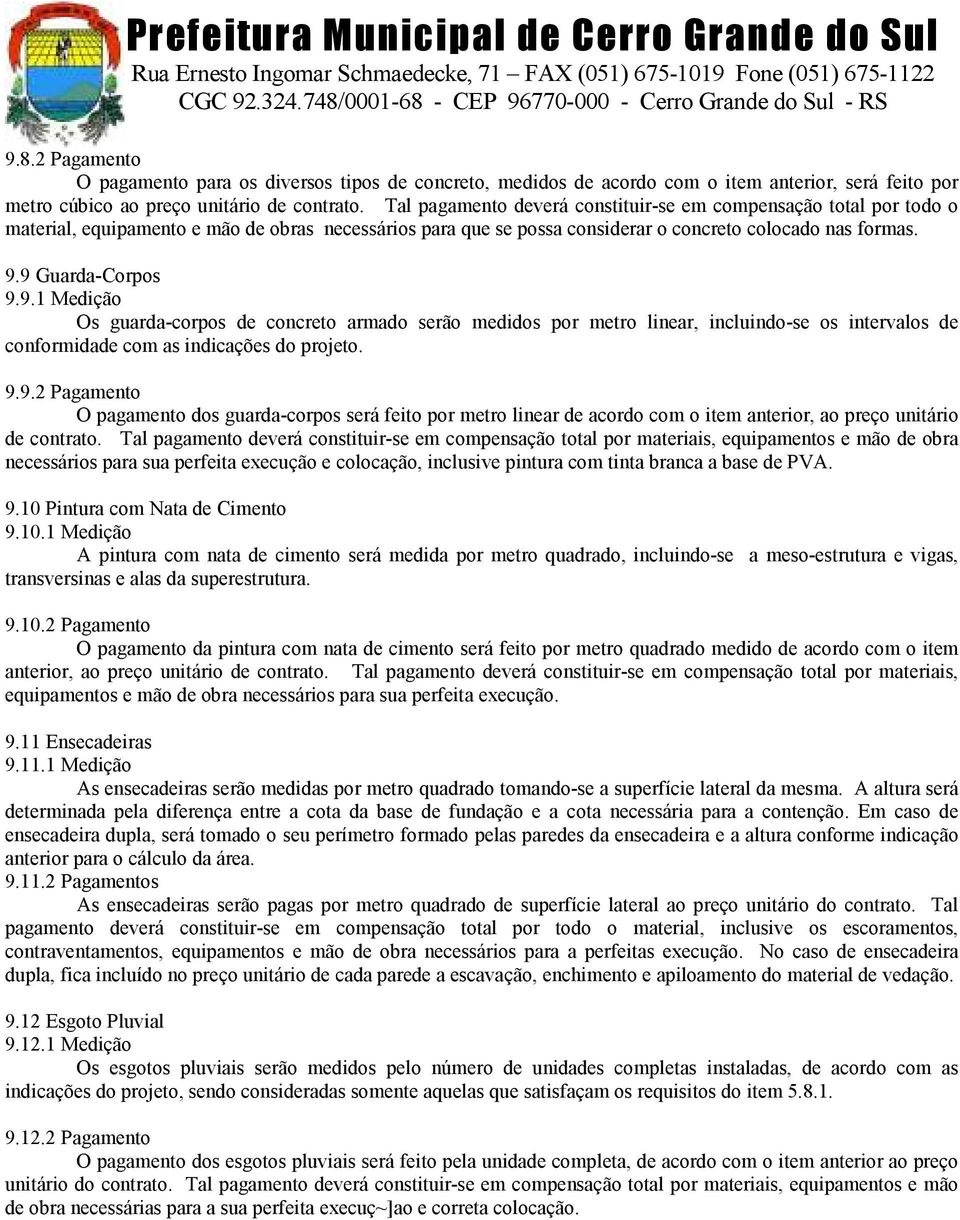 Prefeitura Municipal de Cerro Grande do Sul
Rua Ernesto Ingomar Schmaedecke, 71 – FAX (051) 675-1019 Fone (051) 675-1122
CGC 92.324.748/0001-68 - CEP 96770-000 - Cerro Grande do Sul - RS

9.8.2 Pagamento
O pagamento para os diversos tipos de concreto, medidos de acordo com o item anterior, será feito por metro cúbico ao preço unitário de contrato. Tal pagamento deverá constituir-se em compensação total por todo o material, equipamento e mão de obras necessários para que se possa considerar o concreto colocado nas formas.

9.9 Guarda-Corpos
9.9.1 Medição
Os guarda-corpos de concreto armado serão medidos por metro linear, incluindo-se os intervalos de conformidade com as indicações do projeto.

9.9.2 Pagamento
O pagamento dos guarda-corpos será feito por metro linear de acordo com o item anterior, ao preço unitário de contrato. Tal pagamento deverá constituir-se em compensação total por materiais, equipamentos e mão de obra necessários para sua perfeita execução e colocação, inclusive pintura com tinta branca a base de PVA.

9.10 Pintura com Nata de Cimento
9.10.1 Medição
A pintura com nata de cimento será medida por metro quadrado, incluindo-se a meso-estrutura e vigas, transversinas e alas da superestrutura.

9.10.2 Pagamento
O pagamento da pintura com nata de cimento será feito por metro quadrado medido de acordo com o item anterior, ao preço unitário de contrato. Tal pagamento deverá constituir-se em compensação total por materiais, equipamentos e mão de obra necessários para sua perfeita execução.

9.11 Ensecadeiras
9.11.1 Medição
As ensecadeiras serão medidas por metro quadrado tomando-se a superfície lateral da mesma. A altura será determinada pela diferença entre a cota da base de fundação e a cota necessária para a contenção. Em caso de ensecadeira dupla, será tomado o seu perímetro formado pelas paredes da ensecadeira e a altura conforme indicação anterior para o cálculo da área.
9.11.2 Pagamentos
As ensecadeiras serão pagas por metro quadrado de superfície lateral ao preço unitário do contrato. Tal pagamento deverá constituir-se em compensação total por todo o material, inclusive os escoramentos, contraventamentos, equipamentos e mão de obra necessários para a perfeitas execução. No caso de ensecadeira dupla, fica incluído no preço unitário de cada parede a escavação, enchimento e apiloamento do material de vedação.

9.12 Esgoto Pluvial
9.12.1 Medição
Os esgotos pluviais serão medidos pelo número de unidades completas instaladas, de acordo com as indicações do projeto, sendo consideradas somente aquelas que satisfaçam os requisitos do item 5.8.1.

9.12.2 Pagamento
O pagamento dos esgotos pluviais será feito pela unidade completa, de acordo com o item anterior ao preço unitário do contrato. Tal pagamento deverá constituir-se em compensação total por materiais, equipamentos e mão de obra necessárias para a sua perfeita execuç~]ao e correta colocação.